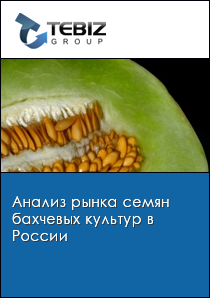 TEBIZ
GROUP

Анализ рынка семян бахчевых культур в России